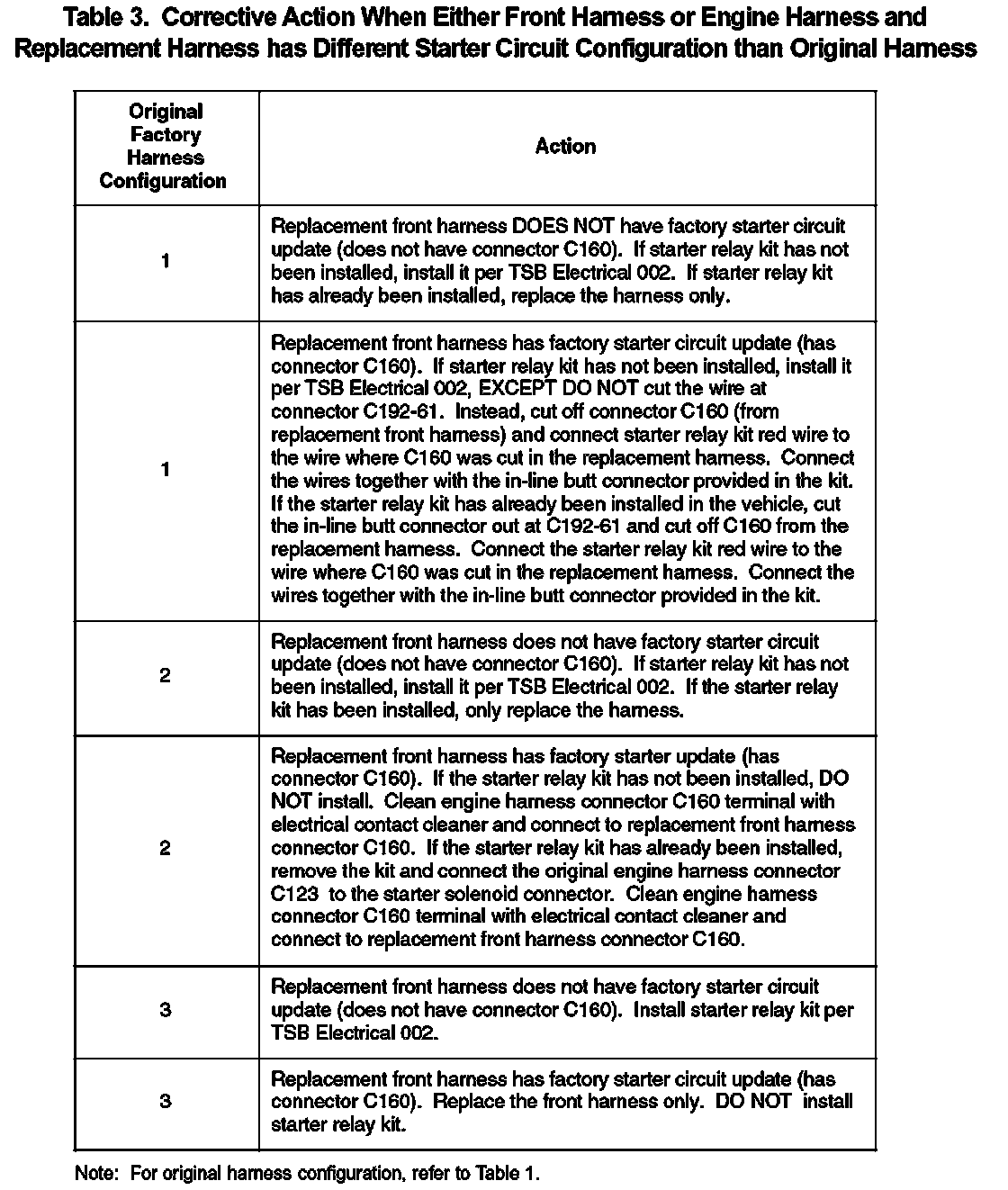 Table 3. Corrective Action When Either Front Harness or Engine Harness and Replacement Harness has Different Starter Circuit Configuration than Original Harness

| Original Factory Harness Configuration | Action |
|---|---|
| 1 | Replacement front harness DOES NOT have factory starter circuit update (does not have connector C160). If starter relay kit has not been installed, install it per TSB Electrical 002. If starter relay kit has already been installed, replace the harness only. |
| 1 | Replacement front harness has factory starter circuit update (has connector C160). If starter relay kit has not been installed, install it per TSB Electrical 002, EXCEPT DO NOT cut the wire at connector C192-61. Instead, cut off connector C160 (from replacement front harness) and connect starter relay kit red wire to the wire where C160 was cut in the replacement harness. Connect the wires together with the in-line butt connector provided in the kit. If the starter relay kit has already been installed in the vehicle, cut the in-line butt connector out at C192-61 and cut off C160 from the replacement harness. Connect the starter relay kit red wire to the wire where C160 was cut in the replacement harness. Connect the wires together with the in-line butt connector provided in the kit. |
| 2 | Replacement front harness does not have factory starter circuit update (does not have connector C160). If starter relay kit has not been installed, install it per TSB Electrical 002. If the starter relay kit has been installed, only replace the harness. |
| 2 | Replacement front harness has factory starter update (has connector C160). If the starter relay kit has not been installed, DO NOT install. Clean engine harness connector C160 terminal with electrical contact cleaner and connect to replacement front harness connector C160. If the starter relay kit has already been installed, remove the kit and connect the original engine harness connector C123 to the starter solenoid connector. Clean engine harness connector C160 terminal with electrical contact cleaner and connect to replacement front harness connector C160. |
| 3 | Replacement front harness does not have factory starter circuit update (does not have connector C160). Install starter relay kit per TSB Electrical 002. |
| 3 | Replacement front harness has factory starter circuit update (has connector C160). Replace the front harness only. DO NOT install starter relay kit. |

Note: For original harness configuration, refer to Table 1.